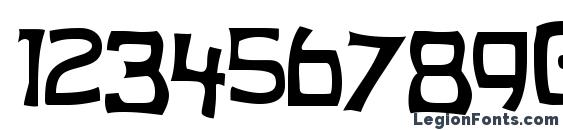 1234567890
LegionFonts.com